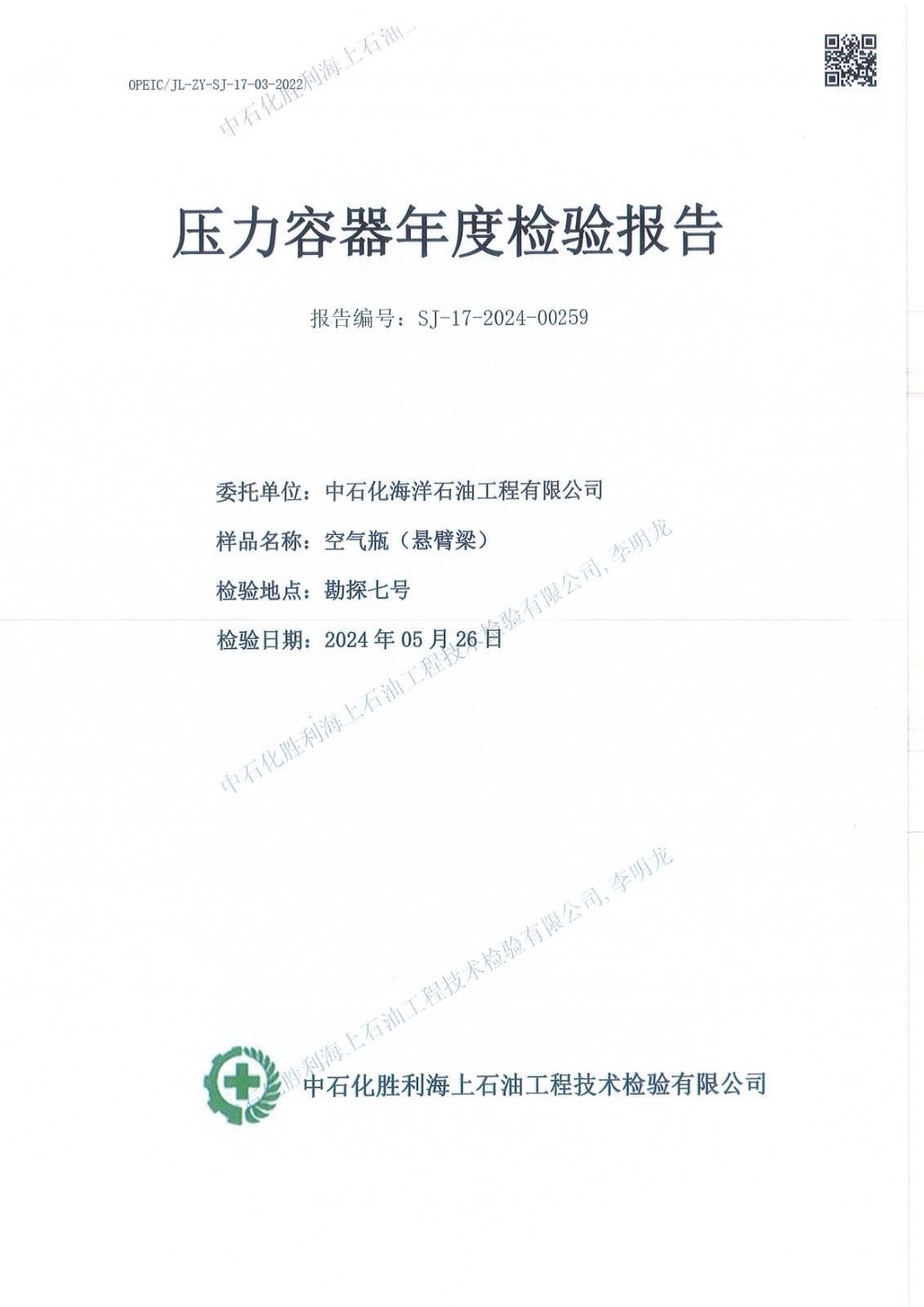 OPEIC/JL-ZY-SJ-17-03-2022

中石化胜利海上石油

压力容器年度检验报告

报告编号：SJ-17-2024-00259

委托单位：中石化海洋石油工程有限公司

样品名称：空气瓶（悬臂梁）

检验地点：勘探七号

检验日期：2024 年 05 月 26 日

中石化胜利海上石油工程技术检验有限公司, 李明龙

中石化胜利海上石油工程技术检验有限公司, 李明龙

中石化胜利海上石油工程技术检验有限公司